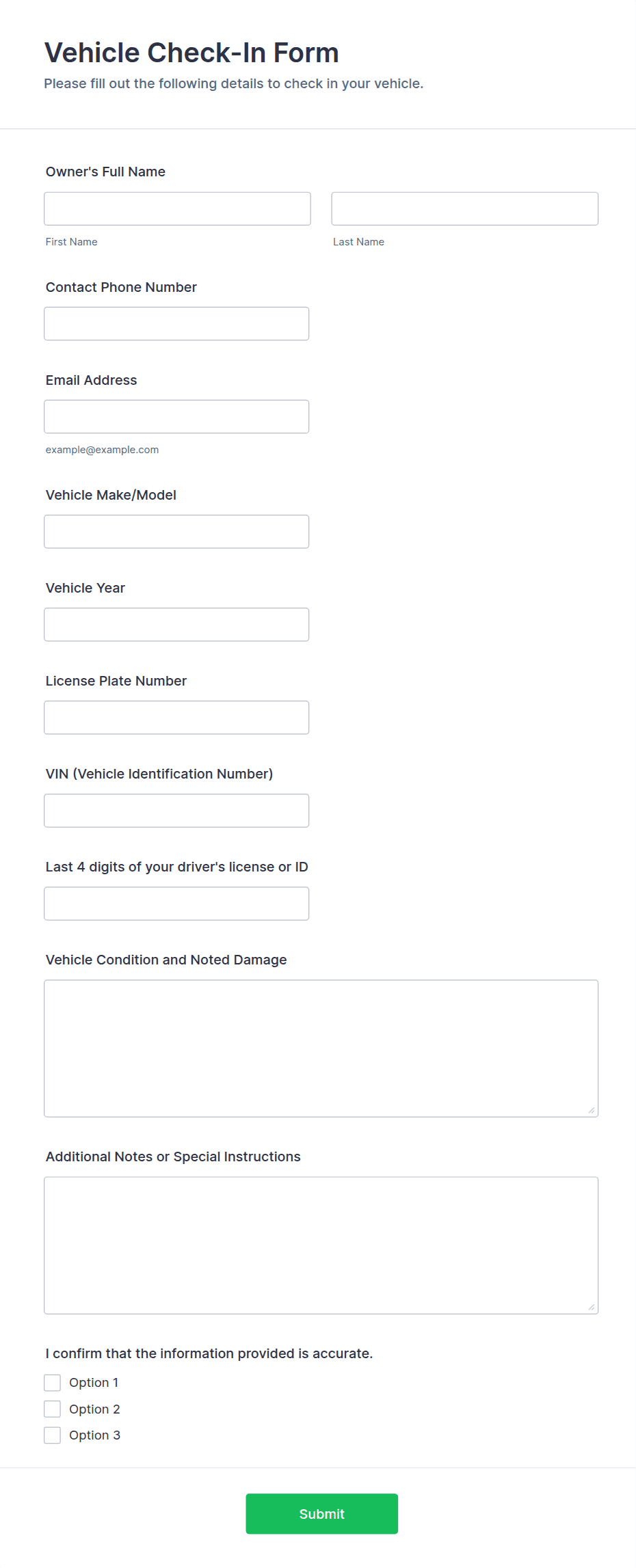 Vehicle Check-In Form
Please fill out the following details to check in your vehicle.

Owner's Full Name

First Name

Last Name

Contact Phone Number

Email Address

example@example.com

Vehicle Make/Model

Vehicle Year

License Plate Number

VIN (Vehicle Identification Number)

Last 4 digits of your driver's license or ID

Vehicle Condition and Noted Damage

Additional Notes or Special Instructions

I confirm that the information provided is accurate.

Option 1

Option 2

Option 3

Submit